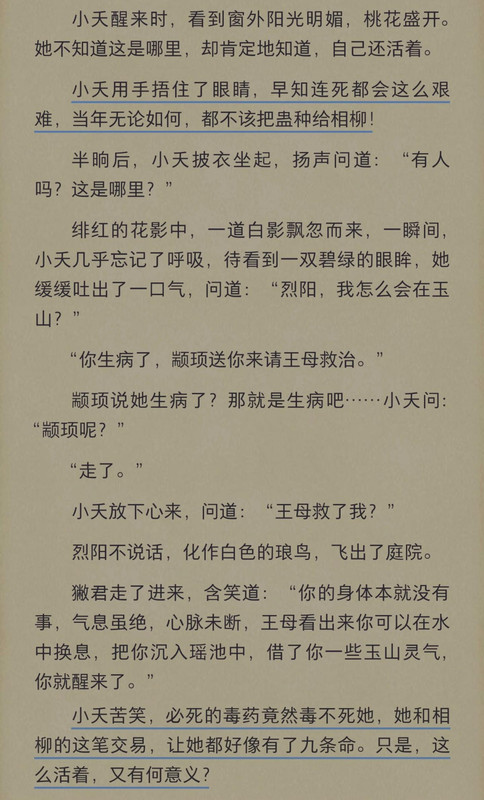 小夭醒来时，看到窗外阳光明媚，桃花盛开。她不知道这是哪里，却肯定地知道，自己还活着。

小夭用手捂住了眼睛，早知连死都会这么艰难，当年无论如何，都不该把蛊种给相柳！

半晌后，小夭披衣坐起，扬声问道：“有人吗？这是哪里？”

绯红的花影中，一道白影飘忽而来，一瞬间，小夭几乎忘记了呼吸，待看到一双碧绿的眼眸，她缓缓吐出了一口气，问道：“烈阳，我怎么会在玉山？”

“你生病了，颛顼送你来请王母救治。”

颛顼说她生病了？那就是生病吧……小夭问：“颛顼呢？”

“走了。”

小夭放下心来，问道：“王母救了我？”

烈阳不说话，化作白色的琅鸟，飞出了庭院。

獙君走了进来，含笑道：“你的身体本就没有事，气息虽绝，心脉未断，王母看出来你可以在水中换息，把你沉入瑶池中，借了你一些玉山灵气，你就醒来了。”

小夭苦笑，必死的毒药竟然毒不死她，她和相柳的这笔交易，让她都好像有了九条命。只是，这么活着，又有何意义？